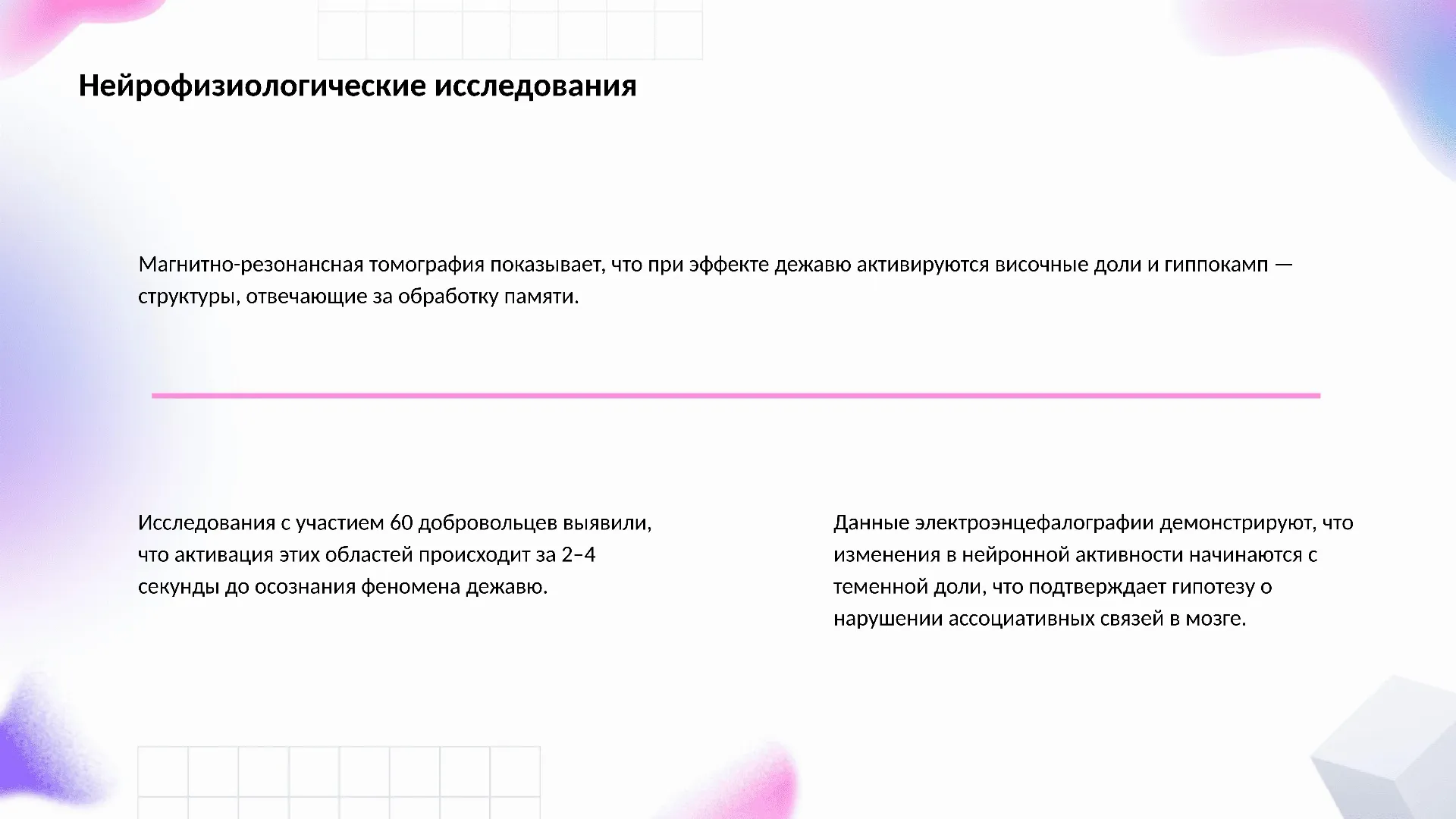 Нейрофизиологические исследования

Магнитно-резонансная томография показывает, что при эффекте дежавю активируются височные доли и гиппокамп — структуры, отвечающие за обработку памяти.

Исследования с участием 60 добровольцев выявили, что активация этих областей происходит за 2–4 секунды до осознания феномена дежавю.

Данные электроэнцефалографии демонстрируют, что изменения в нейронной активности начинаются с теменной доли, что подтверждает гипотезу о нарушении ассоциативных связей в мозге.